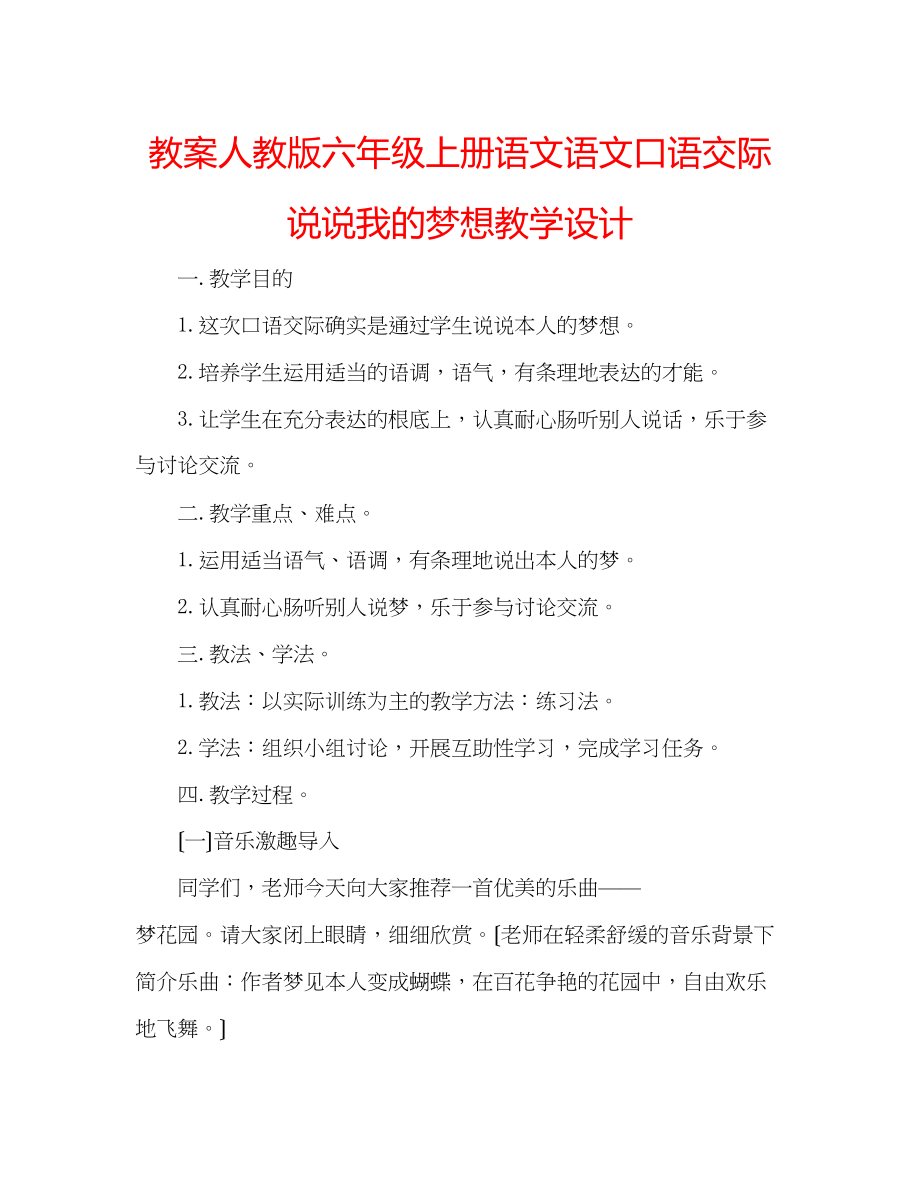 教案人教版六年级上册语文语文口语交际说说我的梦想教学设计

一. 教学目的

1. 这次口语交际确实是通过学生说说本人的梦想。

2. 培养学生运用适当的语调，语气，有条理地表达的才能。

3. 让学生在充分表达的根底上，认真耐心肠听别人说话，乐于参与讨论交流。

二. 教学重点、难点。

1. 运用适当语气、语调，有条理地说出本人的梦。

2. 认真耐心肠听别人说梦，乐于参与讨论交流。

三. 教法、学法。

1. 教法：以实际训练为主的教学方法：练习法。

2. 学法：组织小组讨论，开展互助性学习，完成学习任务。

四. 教学过程。

[一]音乐激趣导入

同学们，老师今天向大家推荐一首优美的乐曲——梦花园。请大家闭上眼睛，细细欣赏。[老师在轻柔舒缓的音乐背景下简介乐曲：作者梦见本人变成蝴蝶，在百花争艳的花园中，自由欢乐地飞舞。]